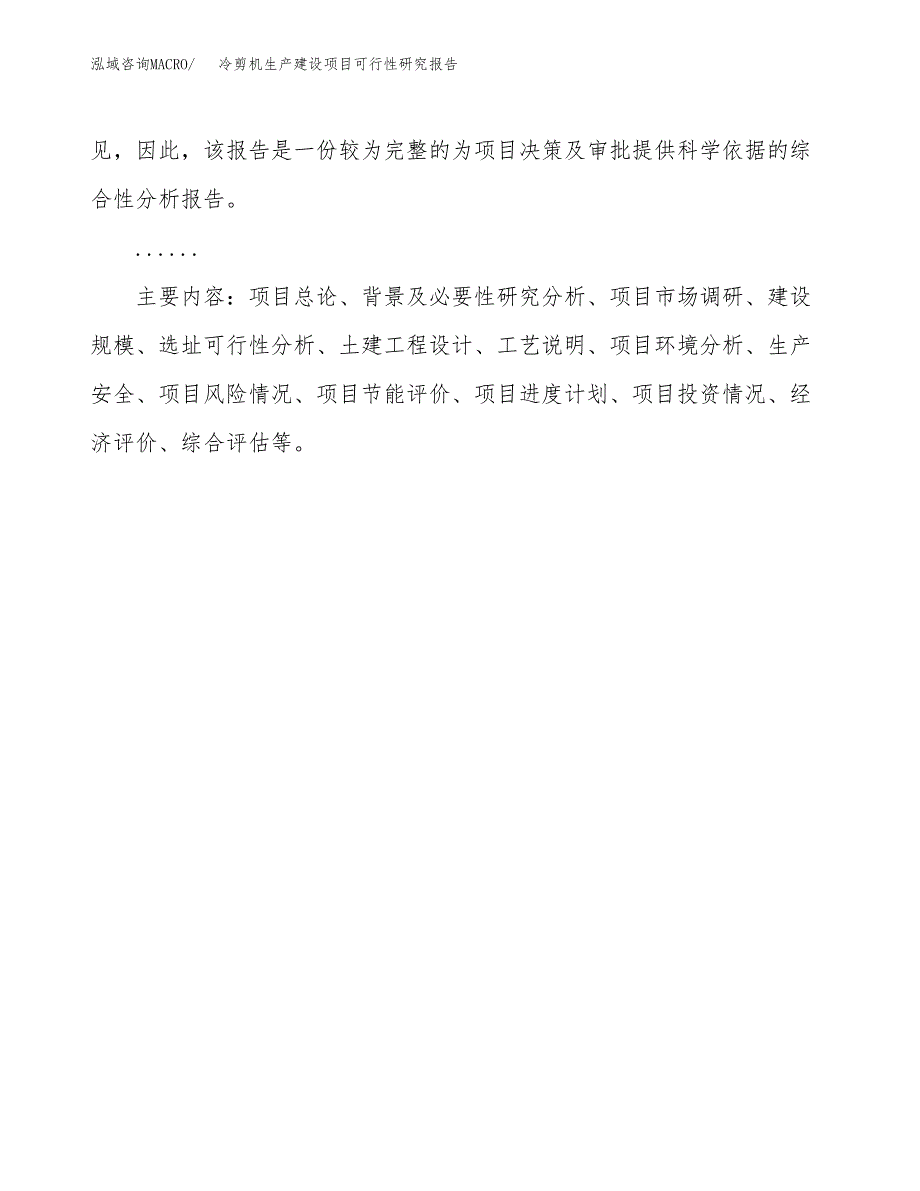 泓域咨询MACRO/　冷剪机生产建设项目可行性研究报告

见，因此，该报告是一份较为完整的为项目决策及审批提供科学依据的综合性分析报告。

......

主要内容：项目总论、背景及必要性研究分析、项目市场调研、建设规模、选址可行性分析、土建工程设计、工艺说明、项目环境分析、生产安全、项目风险情况、项目节能评价、项目进度计划、项目投资情况、经济评价、综合评估等。